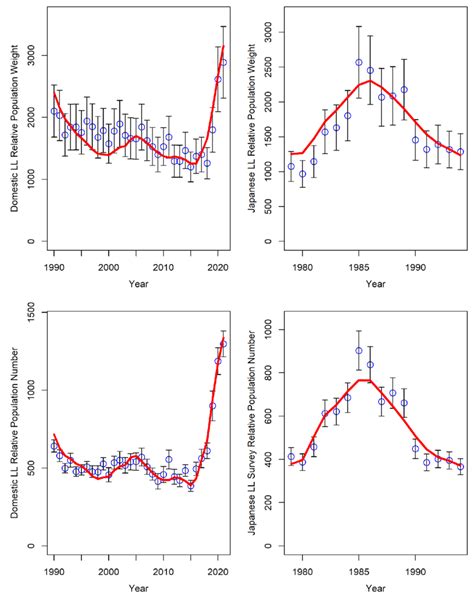 Domestic LL Relative Population Weight

0
1000
2000
3000

1990
2000
2010
2020

Year

Japanese LL Relative Population Weight

0
500
1000
1500
2000
2500
3000

1980
1985
1990

Year

Domestic LL Relative Population Number

0
500
1000
1500

1990
2000
2010
2020

Year

Japanese LL Survey Relative Population Number

0
200
400
600
800
1000

1980
1985
1990

Year